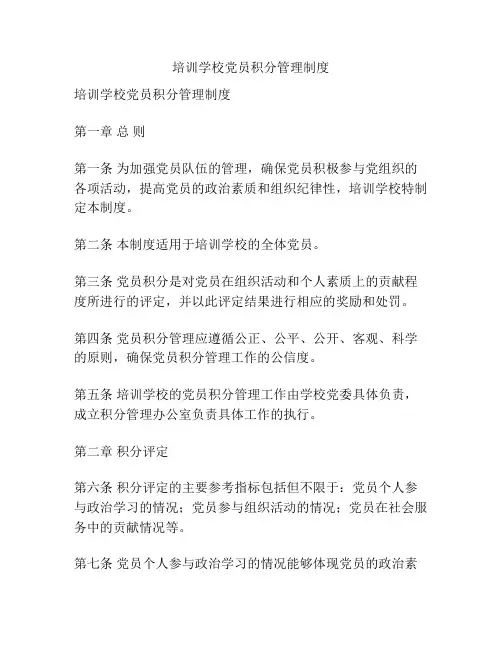 培训学校党员积分管理制度

培训学校党员积分管理制度

第一章 总 则

第一条 为加强党员队伍的管理，确保党员积极参与党组织的各项活动，提高党员的政治素质和组织纪律性，培训学校特制定本制度。

第二条 本制度适用于培训学校的全体党员。

第三条 党员积分是对党员在组织活动和个人素质上的贡献程度所进行的评定，并以此评定结果进行相应的奖励和处罚。

第四条 党员积分管理应遵循公正、公平、公开、客观、科学的原则，确保党员积分管理工作的公信度。

第五条 培训学校的党员积分管理工作由学校党委具体负责，成立积分管理办公室负责具体工作的执行。

第二章 积分评定

第六条 积分评定的主要参考指标包括但不限于：党员个人参与政治学习的情况；党员参与组织活动的情况；党员在社会服务中的贡献情况等。

第七条 党员个人参与政治学习的情况能够体现党员的政治素